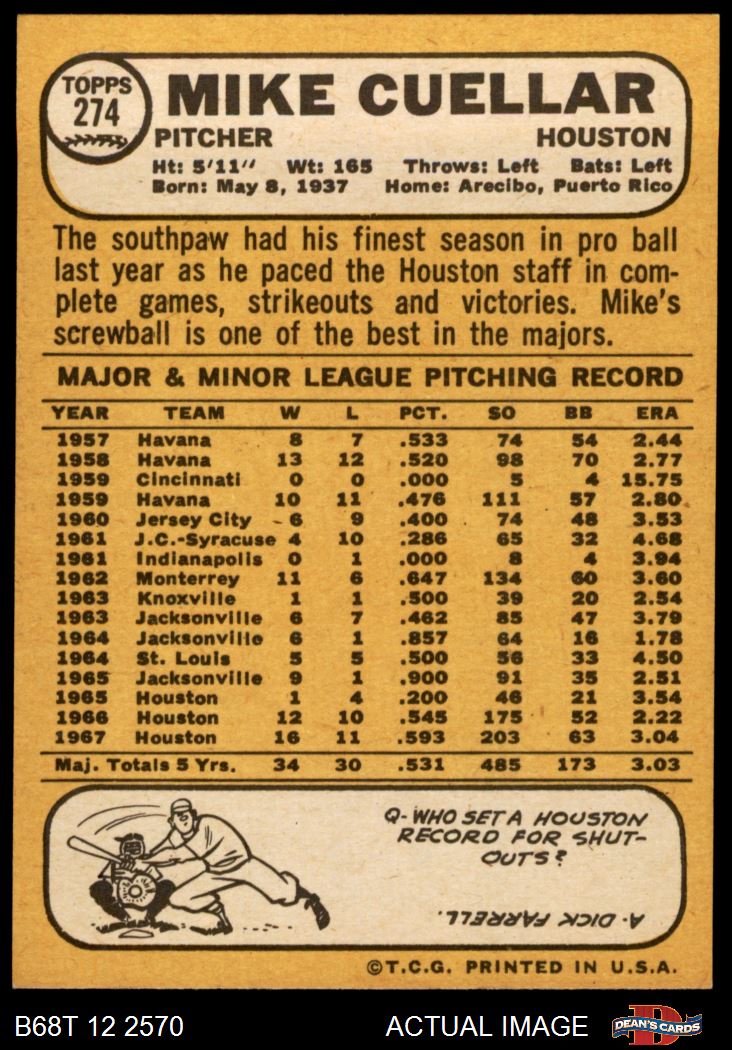 TOPPS
274

MIKE CUELLAR

PITCHER

HOUSTON

Ht: 5'11" Wt: 165 Throws: Left Bats: Left
Born: May 8, 1937 Home: Arecibo, Puerto Rico

The southpaw had his finest season in pro ball last year as he paced the Houston staff in complete games, strikeouts and victories. Mike's screwball is one of the best in the majors.

MAJOR & MINOR LEAGUE PITCHING RECORD

| YEAR | TEAM | W | L | PCT. | SO | BB | ERA |
|---|---|---|---|---|---|---|---|
| 1957 | Havana | 8 | 7 | .533 | 74 | 54 | 2.44 |
| 1958 | Havana | 13 | 12 | .520 | 98 | 70 | 2.77 |
| 1959 | Cincinnati | 0 | 0 | .000 | 5 | 4 | 15.75 |
| 1959 | Havana | 10 | 11 | .476 | 111 | 57 | 2.80 |
| 1960 | Jersey City | 6 | 9 | .400 | 74 | 48 | 3.53 |
| 1961 | J.C.-Syracuse | 4 | 10 | .286 | 65 | 32 | 4.68 |
| 1961 | Indianapolis | 0 | 1 | .000 | 8 | 4 | 3.94 |
| 1962 | Monterrey | 11 | 6 | .647 | 134 | 60 | 3.60 |
| 1963 | Knoxville | 1 | 1 | .500 | 39 | 20 | 2.54 |
| 1963 | Jacksonville | 6 | 7 | .462 | 85 | 47 | 3.79 |
| 1964 | Jacksonville | 6 | 1 | .857 | 64 | 16 | 1.78 |
| 1964 | St. Louis | 5 | 5 | .500 | 56 | 33 | 4.50 |
| 1965 | Jacksonville | 9 | 1 | .900 | 91 | 35 | 2.51 |
| 1965 | Houston | 1 | 4 | .200 | 46 | 21 | 3.54 |
| 1966 | Houston | 12 | 10 | .545 | 175 | 52 | 2.22 |
| 1967 | Houston | 16 | 11 | .593 | 203 | 63 | 3.04 |
| Maj. Totals 5 Yrs. |  | 34 | 30 | .531 | 485 | 173 | 3.03 |

Q- WHO SET A HOUSTON RECORD FOR SHUT-OUTS?

A- DICK FARRELL.

©T.C.G. PRINTED IN U.S.A.

B68T 12 2570

ACTUAL IMAGE

DEAN'S CARDS